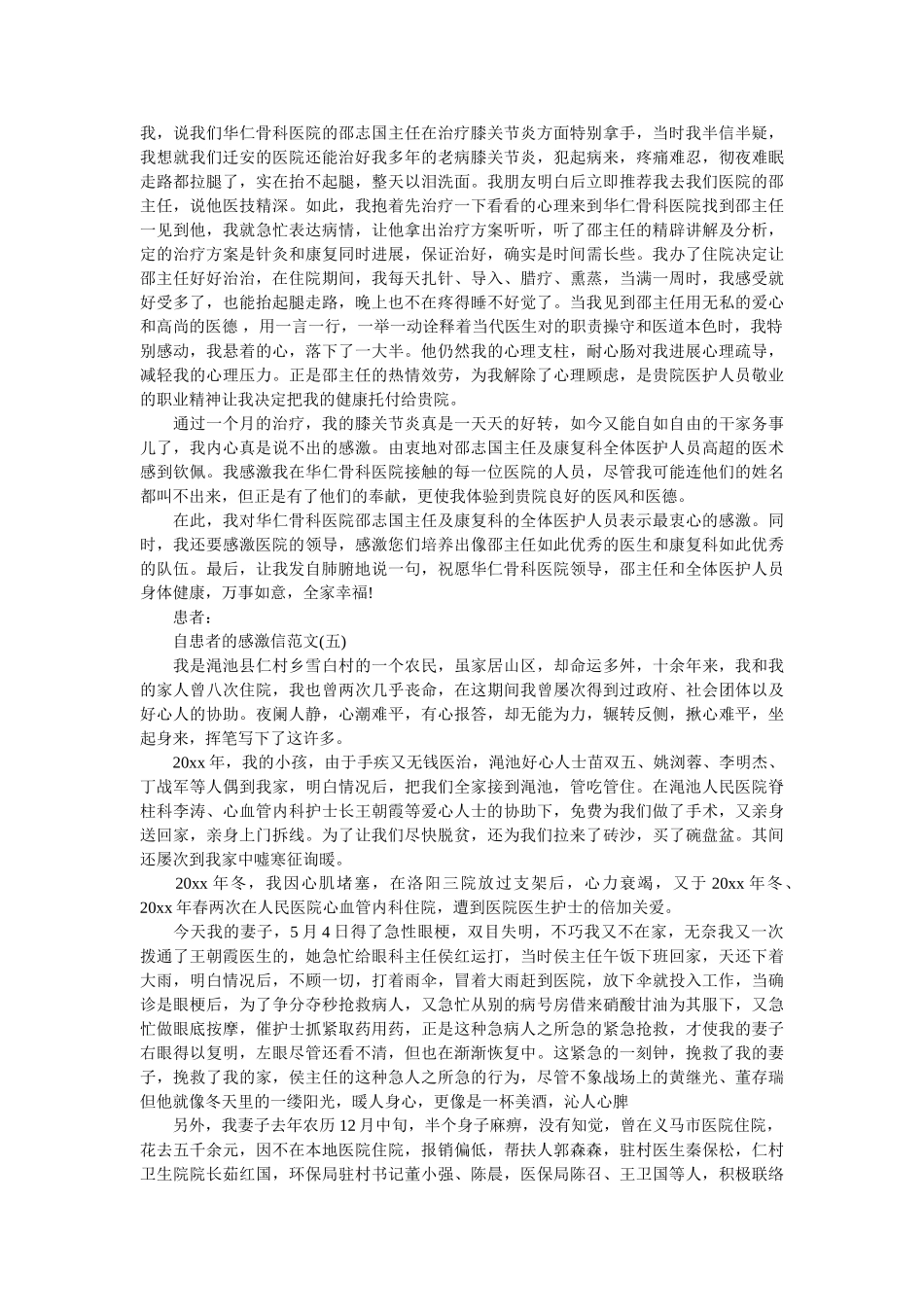 我，说我们华仁骨科医院的邵志国主任在治疗膝关节炎方面特别拿手，当时我半信半疑，我想就我们迁安的医院还能治好我多年的老病膝关节炎，犯起病来，疼痛难忍，彻夜难眠走路都拉腿了，实在抬不起腿，整天以泪洗面。我朋友明白后立即推荐我去我们医院的邵主任，说他医技精深。如此，我抱着先治疗一下看看的心理来到华仁骨科医院找到邵主任一见到他，我就急忙表达病情，让他拿出治疗方案听听，听了邵主任的精辟讲解及分析，定的治疗方案是针灸和康复同时进展，保证治好，确实是时间需长些。我办了住院决定让邵主任好好治治，在住院期间，我每天扎针、导入、腊疗、熏蒸，当满一周时，我感受就好受多了，也能抬起腿走路，晚上也不在疼得睡不好觉了。当我见到邵主任用无私的爱心和高尚的医德，用一言一行，一举一动诠释着当代医生对的职责操守和医道本色时，我特别感动，我悬着的心，落下了一大半。他仍然我的心理支柱，耐心肠对我进展心理疏导，减轻我的心理压力。正是邵主任的热情效劳，为我解除了心理顾虑，是贵院医护人员敬业的职业精神让我决定把我的健康托付给贵院。

通过一个月的治疗，我的膝关节炎真是一天天的好转，如今又能自如自由的干家务事儿了，我内心真是说不出的感激。由衷地对邵志国主任及康复科全体医护人员高超的医术感到钦佩。我感激我在华仁骨科医院接触的每一位医院的人员，尽管我可能连他们的姓名都叫不出来，但正是有了他们的奉献，更使我体验到贵院良好的医风和医德。

在此，我对华仁骨科医院邵志国主任及康复科的全体医护人员表示最衷心的感激。同时，我还要感激医院的领导，感激您们培养出像邵主任如此优秀的医生和康复科如此优秀的队伍。最后，让我发自肺腑地说一句，祝愿华仁骨科医院领导，邵主任和全体医护人员身体健康，万事如意，全家幸福!

患者：

自患者的感激信范文(五)

我是渑池县仁村乡雪白村的一个农民，虽家居山区，却命运多舛，十余年来，我和我的家人曾八次住院，我也曾两次几乎丧命，在这期间我曾屡次得到过政府、社会团体以及好心人的协助。夜阑人静，心潮难平，有心报答，却无能为力，辗转反侧，揪心难平，坐起身来，挥笔写下了这许多。

20xx 年，我的小孩，由于手疾又无钱医治，渑池好心人士苗双五、姚浏蓉、李明杰、丁战军等人偶到我家，明白情况后，把我们全家接到渑池，管吃管住。在渑池人民医院脊柱科李涛、心血管内科护士长王朝霞等爱心人士的协助下，免费为我们做了手术，又亲身送回家，亲身上门拆线。为了让我们尽快脱贫，还为我们拉来了砖沙，买了碗盘盆。其间还屡次到我家中嘘寒征询暖。

20xx 年冬，我因心肌堵塞，在洛阳三院放过支架后，心力衰竭，又于 20xx 年冬、20xx 年春两次在人民医院心血管内科住院，遭到医院医生护士的倍加关爱。

今天我的妻子，5 月 4 日得了急性眼梗，双目失明，不巧我又不在家，无奈我又一次拨通了王朝霞医生的，她急忙给眼科主任侯红运打，当时侯主任午饭下班回家，天还下着大雨，明白情况后，不顾一切，打着雨伞，冒着大雨赶到医院，放下伞就投入工作，当确诊是眼梗后，为了争分夺秒抢救病人，又急忙从别的病号房借来硝酸甘油为其服下，又急忙做眼底按摩，催护士抓紧取药用药，正是这种急病人之所急的紧急抢救，才使我的妻子右眼得以复明，左眼尽管还看不清，但也在渐渐恢复中。这紧急的一刻钟，挽救了我的妻子，挽救了我的家，侯主任的这种急人之所急的行为，尽管不象战场上的黄继光、董存瑞但他就像冬天里的一缕阳光，暖人身心，更像是一杯美酒，沁人心脾

另外，我妻子去年农历 12 月中旬，半个身子麻痹，没有知觉，曾在义马市医院住院，花去五千余元，因不在本地医院住院，报销偏低，帮扶人郭森森，驻村医生秦保松，仁村卫生院院长茹红国，环保局驻村书记董小强、陈晨，医保局陈召、王卫国等人，积极联络